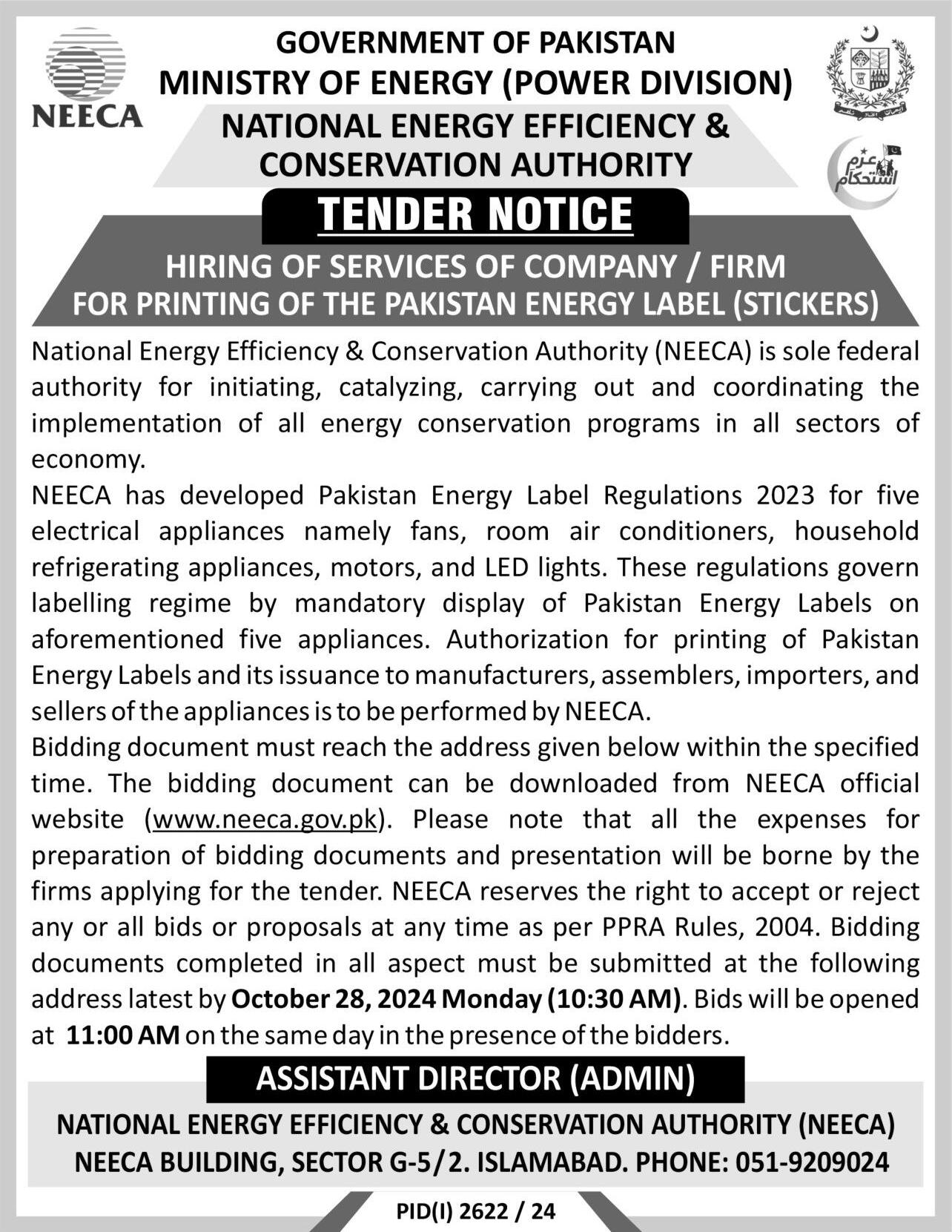 NEECA

GOVERNMENT OF PAKISTAN
MINISTRY OF ENERGY (POWER DIVISION)
NATIONAL ENERGY EFFICIENCY & CONSERVATION AUTHORITY

عزم استحکام

TENDER NOTICE

HIRING OF SERVICES OF COMPANY / FIRM FOR PRINTING OF THE PAKISTAN ENERGY LABEL (STICKERS)

National Energy Efficiency & Conservation Authority (NEECA) is sole federal authority for initiating, catalyzing, carrying out and coordinating the implementation of all energy conservation programs in all sectors of economy.

NEECA has developed Pakistan Energy Label Regulations 2023 for five electrical appliances namely fans, room air conditioners, household refrigerating appliances, motors, and LED lights. These regulations govern labelling regime by mandatory display of Pakistan Energy Labels on aforementioned five appliances. Authorization for printing of Pakistan Energy Labels and its issuance to manufacturers, assemblers, importers, and sellers of the appliances is to be performed by NEECA.

Bidding document must reach the address given below within the specified time. The bidding document can be downloaded from NEECA official website (www.neeca.gov.pk). Please note that all the expenses for preparation of bidding documents and presentation will be borne by the firms applying for the tender. NEECA reserves the right to accept or reject any or all bids or proposals at any time as per PPRA Rules, 2004. Bidding documents completed in all aspect must be submitted at the following address latest by October 28, 2024 Monday (10:30 AM). Bids will be opened at 11:00 AM on the same day in the presence of the bidders.

ASSISTANT DIRECTOR (ADMIN)

NATIONAL ENERGY EFFICIENCY & CONSERVATION AUTHORITY (NEECA)
NEECA BUILDING, SECTOR G-5/2. ISLAMABAD. PHONE: 051-9209024

PID(I) 2622 / 24